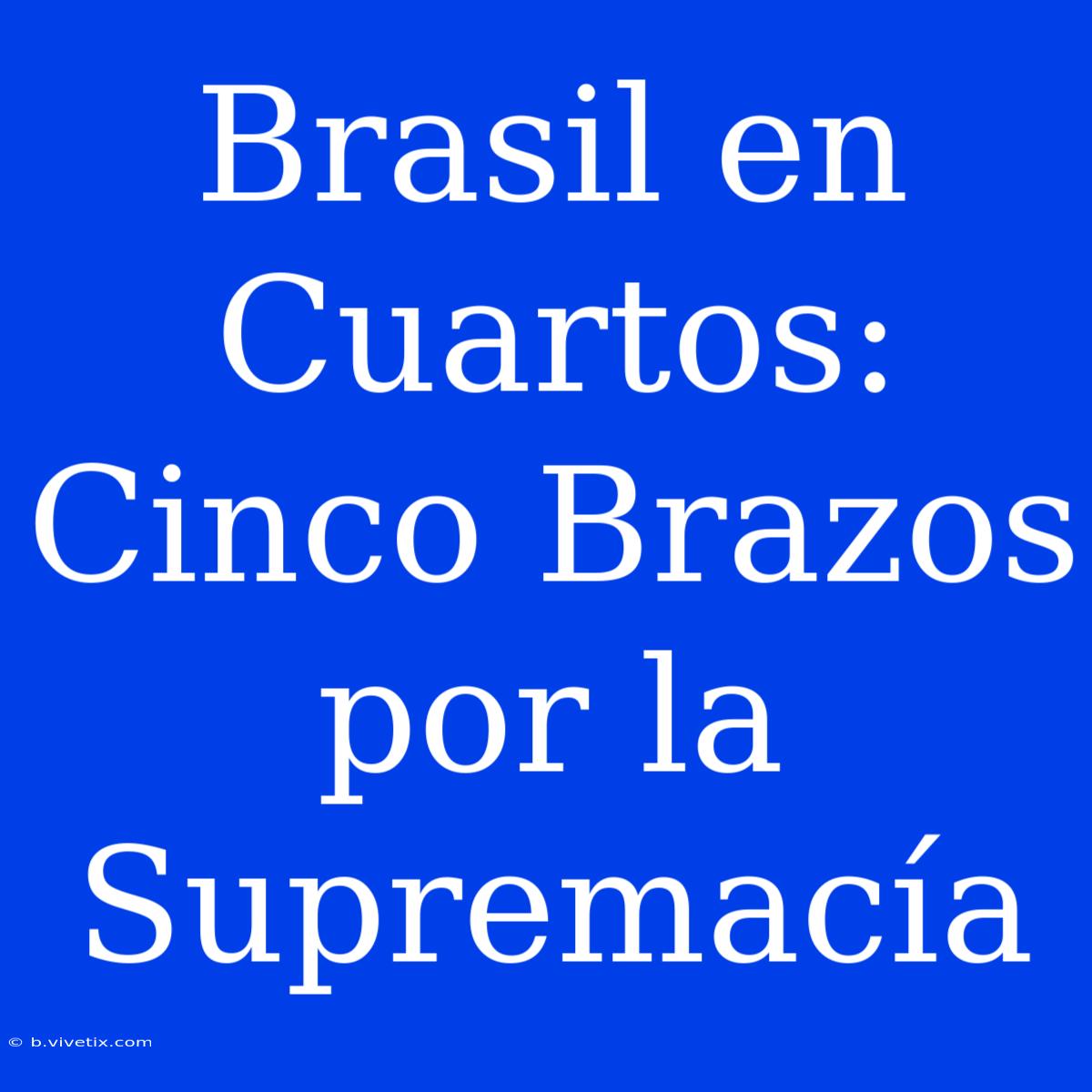 Brasil en Cuartos: Cinco Brazos por la Supremacía

© b.vivetix.com